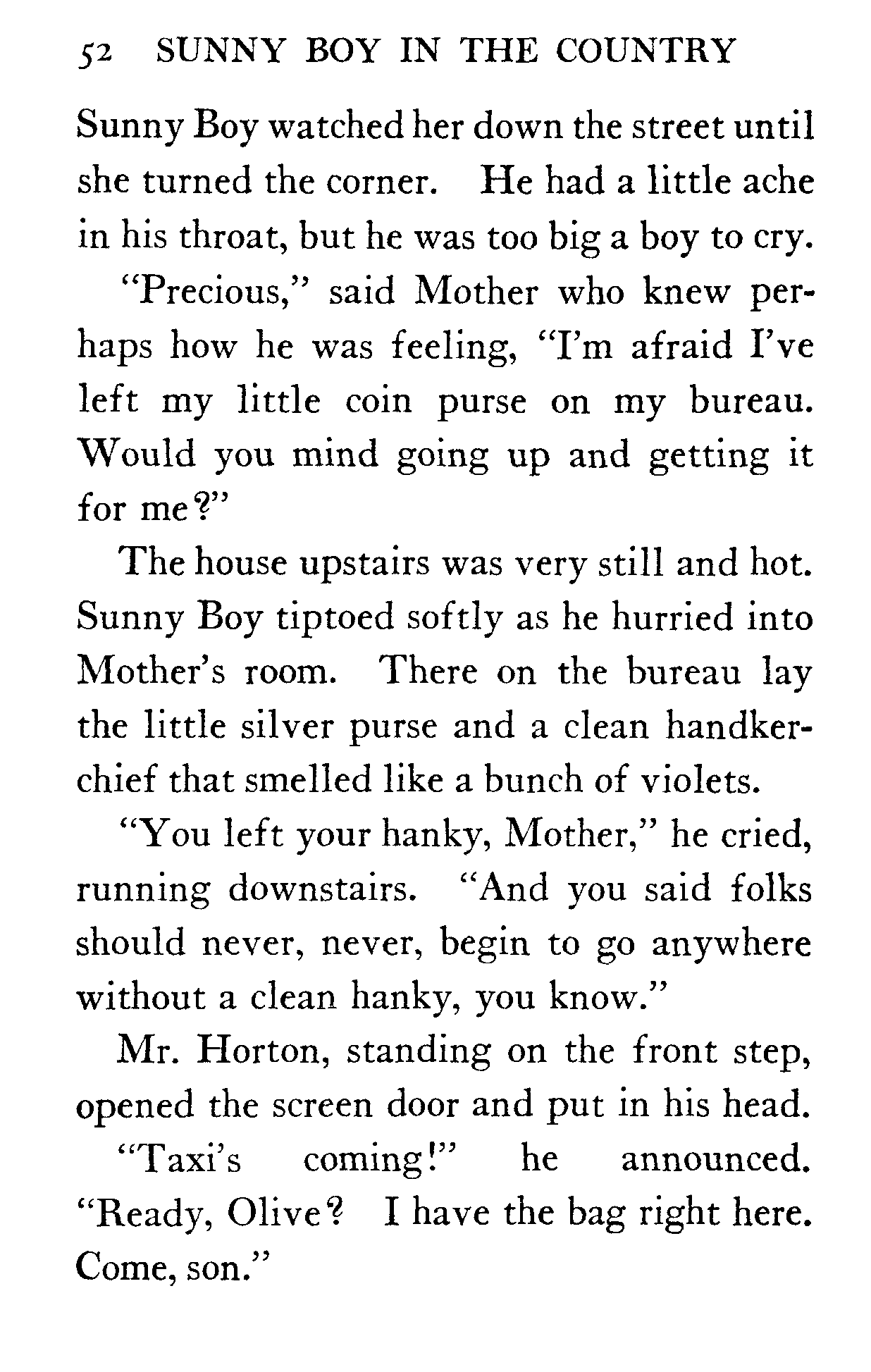 52 SUNNY BOY IN THE COUNTRY

Sunny Boy watched her down the street until she turned the corner. He had a little ache in his throat, but he was too big a boy to cry.

"Precious," said Mother who knew perhaps how he was feeling, "I'm afraid I've left my little coin purse on my bureau. Would you mind going up and getting it for me?"

The house upstairs was very still and hot. Sunny Boy tiptoed softly as he hurried into Mother's room. There on the bureau lay the little silver purse and a clean handkerchief that smelled like a bunch of violets.

"You left your hanky, Mother," he cried, running downstairs. "And you said folks should never, never, begin to go anywhere without a clean hanky, you know."

Mr. Horton, standing on the front step, opened the screen door and put in his head.

"Taxi's coming!" he announced. "Ready, Olive? I have the bag right here. Come, son."